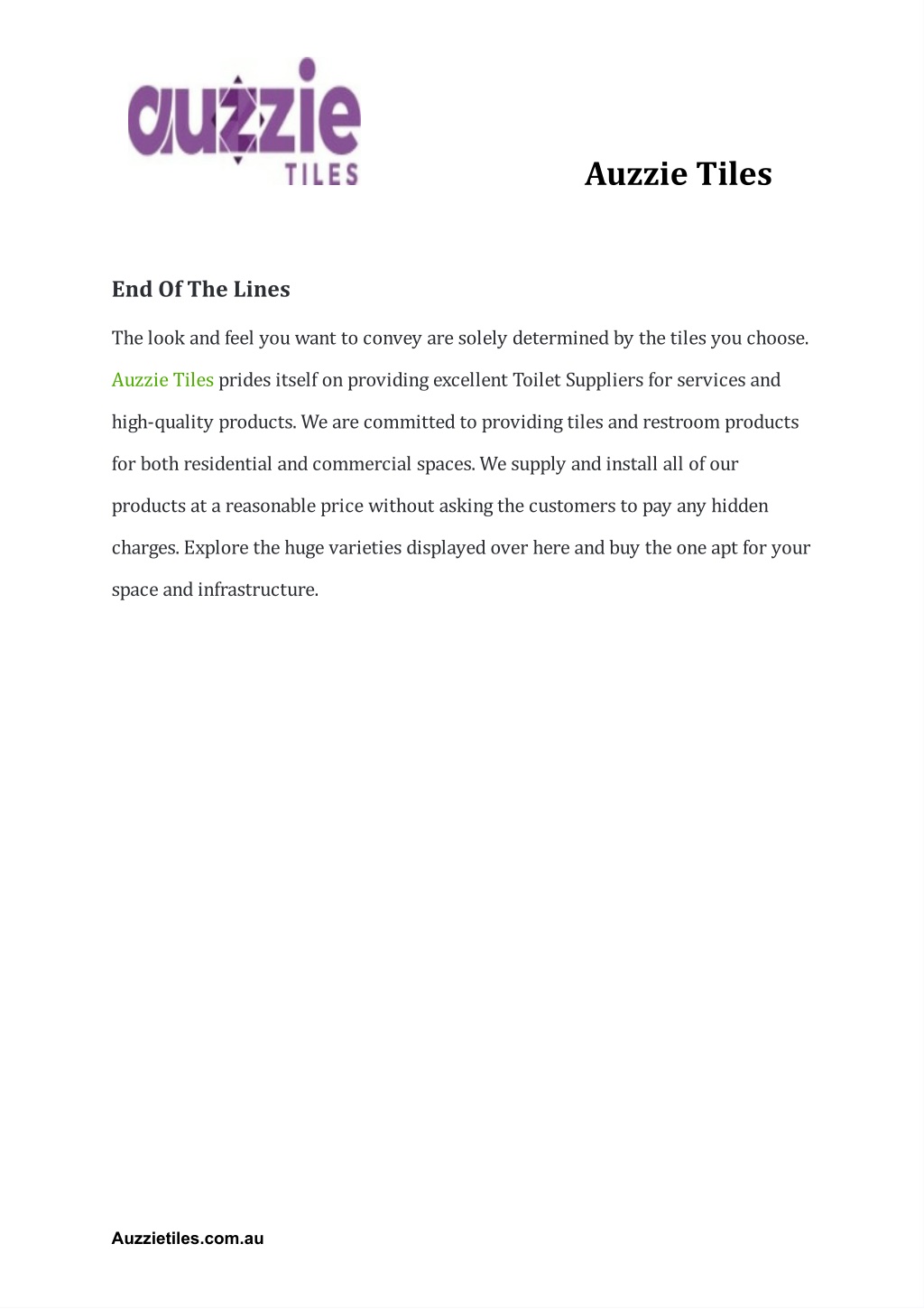 auzzie
TILES

Auzzie Tiles

End Of The Lines

The look and feel you want to convey are solely determined by the tiles you choose. Auzzie Tiles prides itself on providing excellent Toilet Suppliers for services and high-quality products. We are committed to providing tiles and restroom products for both residential and commercial spaces. We supply and install all of our products at a reasonable price without asking the customers to pay any hidden charges. Explore the huge varieties displayed over here and buy the one apt for your space and infrastructure.

Auzzietiles.com.au